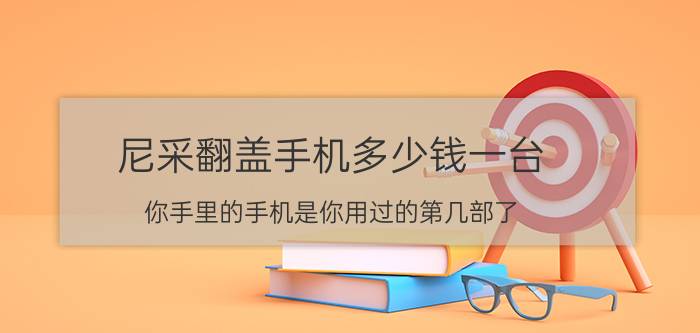 尼采翻盖手机多少钱一台

你手里的手机是你用过的第几部了